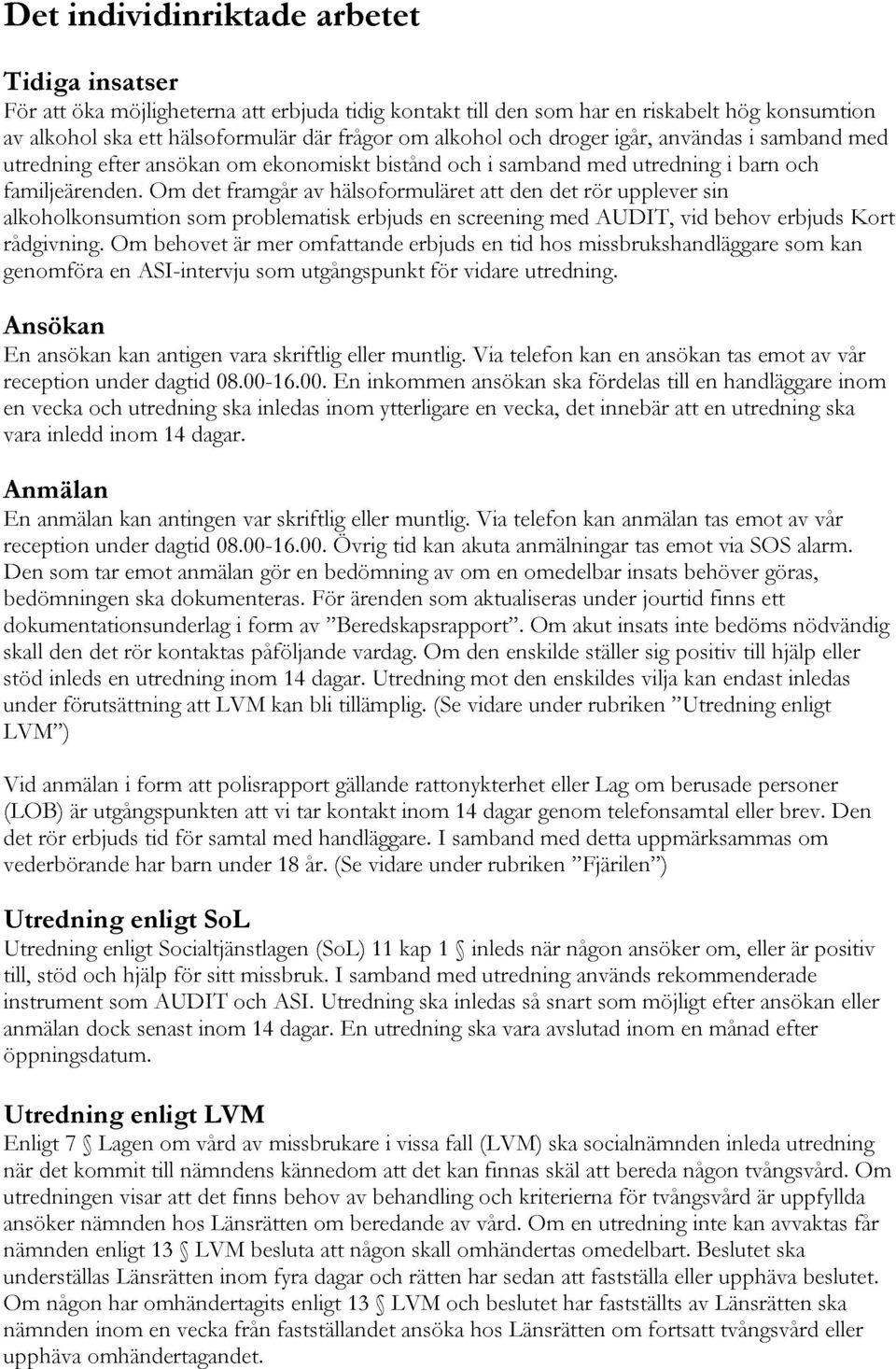 Det individinriktade arbetet

Tidiga insatser
För att öka möjligheterna att erbjuda tidig kontakt till den som har en riskabelt hög konsumtion av alkohol ska ett hälsoformulär där frågor om alkohol och droger igår, användas i samband med utredning efter ansökan om ekonomiskt bistånd och i samband med utredning i barn och familjeärenden. Om det framgår av hälsoformuläret att den det rör upplever sin alkoholkonsumtion som problematisk erbjuds en screening med AUDIT, vid behov erbjuds Kort rådgivning. Om behovet är mer omfattande erbjuds en tid hos missbrukshandläggare som kan genomföra en ASI-intervju som utgångspunkt för vidare utredning.

Ansökan
En ansökan kan antigen vara skriftlig eller muntlig. Via telefon kan en ansökan tas emot av vår reception under dagtid 08.00-16.00. En inkommen ansökan ska fördelas till en handläggare inom en vecka och utredning ska inledas inom ytterligare en vecka, det innebär att en utredning ska vara inledd inom 14 dagar.

Anmälan
En anmälan kan antingen var skriftlig eller muntlig. Via telefon kan anmälan tas emot av vår reception under dagtid 08.00-16.00. Övrig tid kan akuta anmälningar tas emot via SOS alarm. Den som tar emot anmälan gör en bedömning av om en omedelbar insats behöver göras, bedömningen ska dokumenteras. För ärenden som aktualiseras under jourtid finns ett dokumentationsunderlag i form av ”Beredskapsrapport”. Om akut insats inte bedöms nödvändig skall den det rör kontaktas påföljande vardag. Om den enskilde ställer sig positiv till hjälp eller stöd inleds en utredning inom 14 dagar. Utredning mot den enskildes vilja kan endast inledas under förutsättning att LVM kan bli tillämplig. (Se vidare under rubriken ”Utredning enligt LVM”)

Vid anmälan i form att polisrapport gällande rattonykterhet eller Lag om berusade personer (LOB) är utgångspunkten att vi tar kontakt inom 14 dagar genom telefonsamtal eller brev. Den det rör erbjuds tid för samtal med handläggare. I samband med detta uppmärksammas om vederbörande har barn under 18 år. (Se vidare under rubriken ”Fjärilen”)

Utredning enligt SoL
Utredning enligt Socialtjänstlagen (SoL) 11 kap 1 § inleds när någon ansöker om, eller är positiv till, stöd och hjälp för sitt missbruk. I samband med utredning används rekommenderade instrument som AUDIT och ASI. Utredning ska inledas så snart som möjligt efter ansökan eller anmälan dock senast inom 14 dagar. En utredning ska vara avslutad inom en månad efter öppningsdatum.

Utredning enligt LVM
Enligt 7 § Lagen om vård av missbrukare i vissa fall (LVM) ska socialnämnden inleda utredning när det kommit till nämndens kännedom att det kan finnas skäl att bereda någon tvångsvård. Om utredningen visar att det finns behov av behandling och kriterierna för tvångsvård är uppfyllda ansöker nämnden hos Länsrätten om beredande av vård. Om en utredning inte kan avvaktas får nämnden enligt 13 § LVM besluta att någon skall omhändertas omedelbart. Beslutet ska underställas Länsrätten inom fyra dagar och rätten har sedan att fastställa eller upphäva beslutet. Om någon har omhändertagits enligt 13 § LVM och beslutet har fastställts av Länsrätten ska nämnden inom en vecka från fastställandet ansöka hos Länsrätten om fortsatt tvångsvård eller upphäva omhändertagandet.